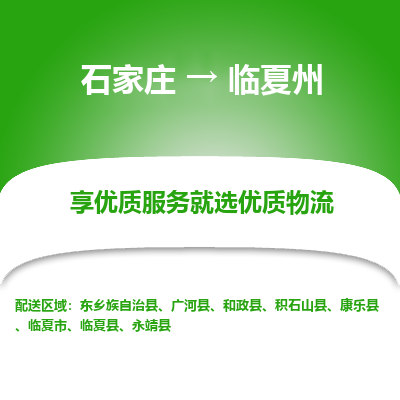 石家庄 → 临夏州

享优质服务就选优质物流

配送区域：东乡族自治县、广河县、和政县、积石山县、康乐县、临夏市、临夏县、永靖县